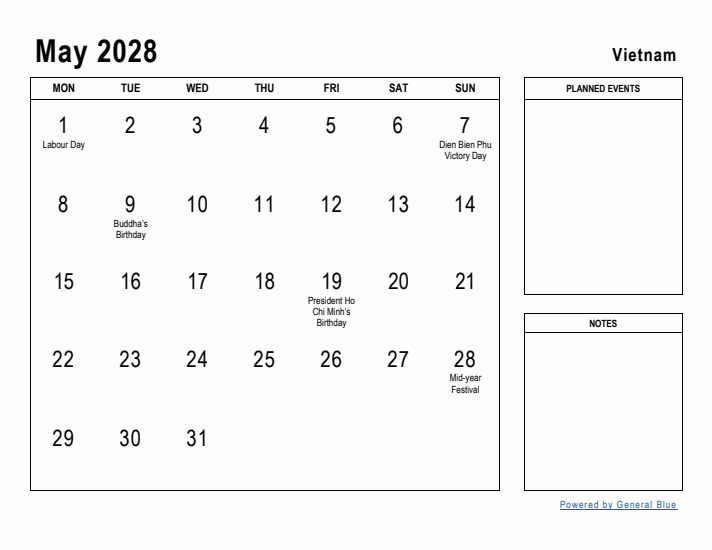 May 2028

Vietnam

| MON | TUE | WED | THU | FRI | SAT | SUN |
|---|---|---|---|---|---|---|
| 1 Labour Day | 2 | 3 | 4 | 5 | 6 | 7 Dien Bien Phu Victory Day |
| 8 | 9 Buddha's Birthday | 10 | 11 | 12 | 13 | 14 |
| 15 | 16 | 17 | 18 | 19 President Ho Chi Minh's Birthday | 20 | 21 |
| 22 | 23 | 24 | 25 | 26 | 27 | 28 Mid-year Festival |
| 29 | 30 | 31 | | | | |

PLANNED EVENTS

NOTES

Powered by General Blue